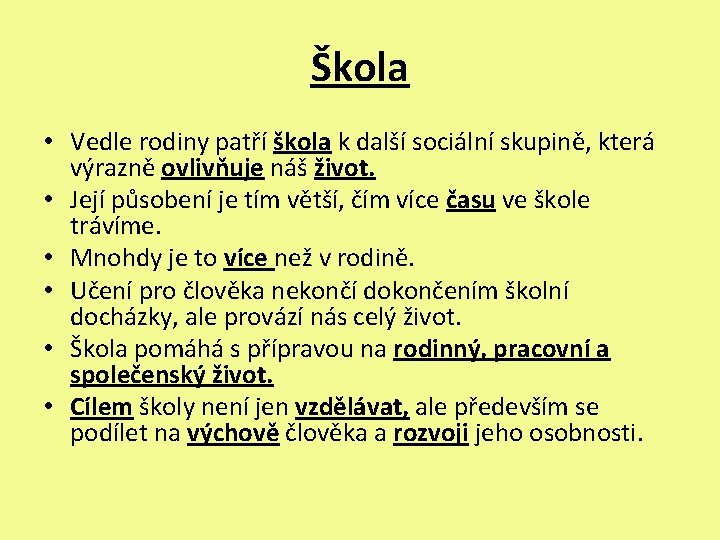 Škola

• Vedle rodiny patří škola k další sociální skupině, která výrazně ovlivňuje náš život.
• Její působení je tím větší, čím více času ve škole trávíme.
• Mnohdy je to více než v rodině.
• Učení pro člověka nekončí dokončením školní docházky, ale provází nás celý život.
• Škola pomáhá s přípravou na rodinný, pracovní a společenský život.
• Cílem školy není jen vzdělávat, ale především se podílet na výchově člověka a rozvoji jeho osobnosti.